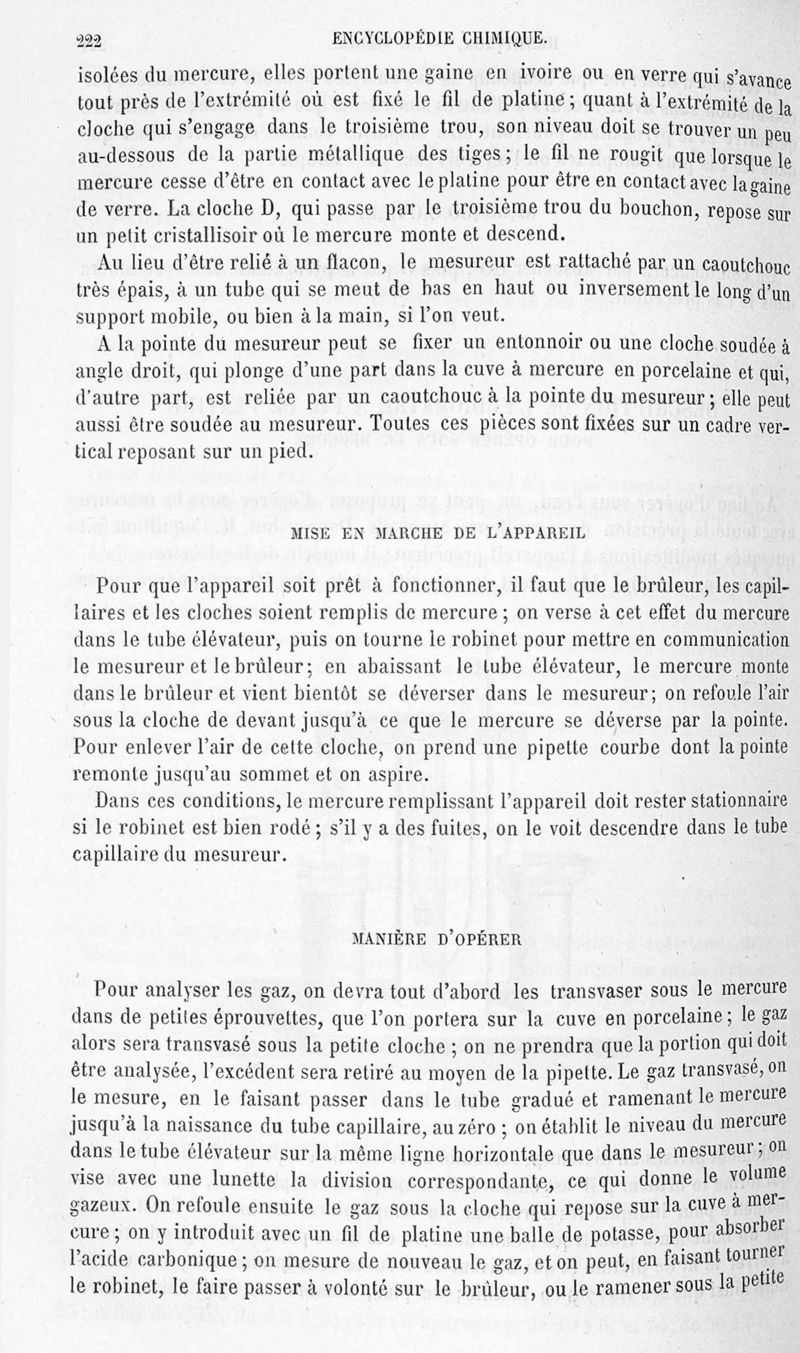 222 ENCYCLOPÉDIE CHIMIQUE.

isolées du mercure, elles portent une gaine en ivoire ou en verre qui s'avance tout près de l'extrémité où est fixé le fil de platine; quant à l'extrémité de la cloche qui s'engage dans le troisième trou, son niveau doit se trouver un peu au-dessous de la partie métallique des tiges; le fil ne rougit que lorsque le mercure cesse d'être en contact avec le platine pour être en contact avec la gaine de verre. La cloche D, qui passe par le troisième trou du bouchon, repose sur un petit cristallisoir où le mercure monte et descend.

Au lieu d'être relié à un flacon, le mesureur est rattaché par un caoutchouc très épais, à un tube qui se meut de bas en haut ou inversement le long d'un support mobile, ou bien à la main, si l'on veut.

A la pointe du mesureur peut se fixer un entonnoir ou une cloche soudée à angle droit, qui plonge d'une part dans la cuve à mercure en porcelaine et qui, d'autre part, est reliée par un caoutchouc à la pointe du mesureur; elle peut aussi être soudée au mesureur. Toutes ces pièces sont fixées sur un cadre vertical reposant sur un pied.

MISE EN MARCHE DE L'APPAREIL

Pour que l'appareil soit prêt à fonctionner, il faut que le brûleur, les capillaires et les cloches soient remplis de mercure; on verse à cet effet du mercure dans le tube élévateur, puis on tourne le robinet pour mettre en communication le mesureur et le brûleur; en abaissant le tube élévateur, le mercure monte dans le brûleur et vient bientôt se déverser dans le mesureur; on refoule l'air sous la cloche de devant jusqu'à ce que le mercure se déverse par la pointe. Pour enlever l'air de cette cloche, on prend une pipette courbe dont la pointe remonte jusqu'au sommet et on aspire.

Dans ces conditions, le mercure remplissant l'appareil doit rester stationnaire si le robinet est bien rodé; s'il y a des fuites, on le voit descendre dans le tube capillaire du mesureur.

MANIÈRE D'OPÉRER

Pour analyser les gaz, on devra tout d'abord les transvaser sous le mercure dans de petites éprouvettes, que l'on portera sur la cuve en porcelaine; le gaz alors sera transvasé sous la petite cloche; on ne prendra que la portion qui doit être analysée, l'excédent sera retiré au moyen de la pipette. Le gaz transvasé, on le mesure, en le faisant passer dans le tube gradué et ramenant le mercure jusqu'à la naissance du tube capillaire, au zéro; on établit le niveau du mercure dans le tube élévateur sur la même ligne horizontale que dans le mesureur; on vise avec une lunette la division correspondante, ce qui donne le volume gazeux. On refoule ensuite le gaz sous la cloche qui repose sur la cuve à mercure; on y introduit avec un fil de platine une balle de potasse, pour absorber l'acide carbonique; on mesure de nouveau le gaz, et on peut, en faisant tourner le robinet, le faire passer à volonté sur le brûleur, ou le ramener sous la petite